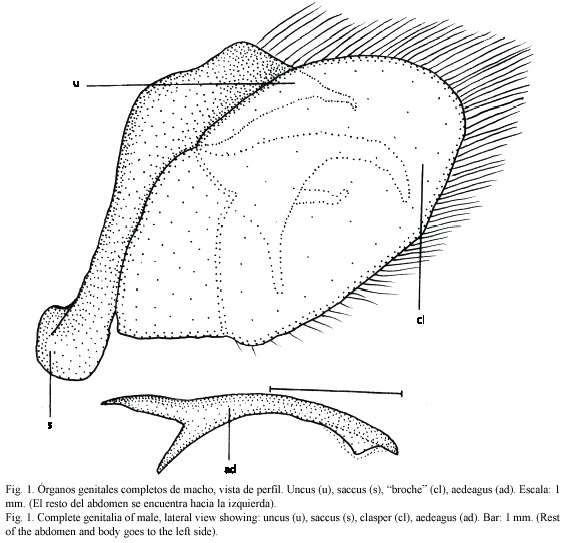 u

cl

s

ad

Fig. 1. Órganos genitales completos de macho, vista de perfil. Uncus (u), saccus (s), "broche" (cl), aedeagus (ad). Escala: 1 mm. (El resto del abdomen se encuentra hacia la izquierda).

Fig. 1. Complete genitalia of male, lateral view showing: uncus (u), saccus (s), clasper (cl), aedeagus (ad). Bar: 1 mm. (Rest of the abdomen and body goes to the left side).